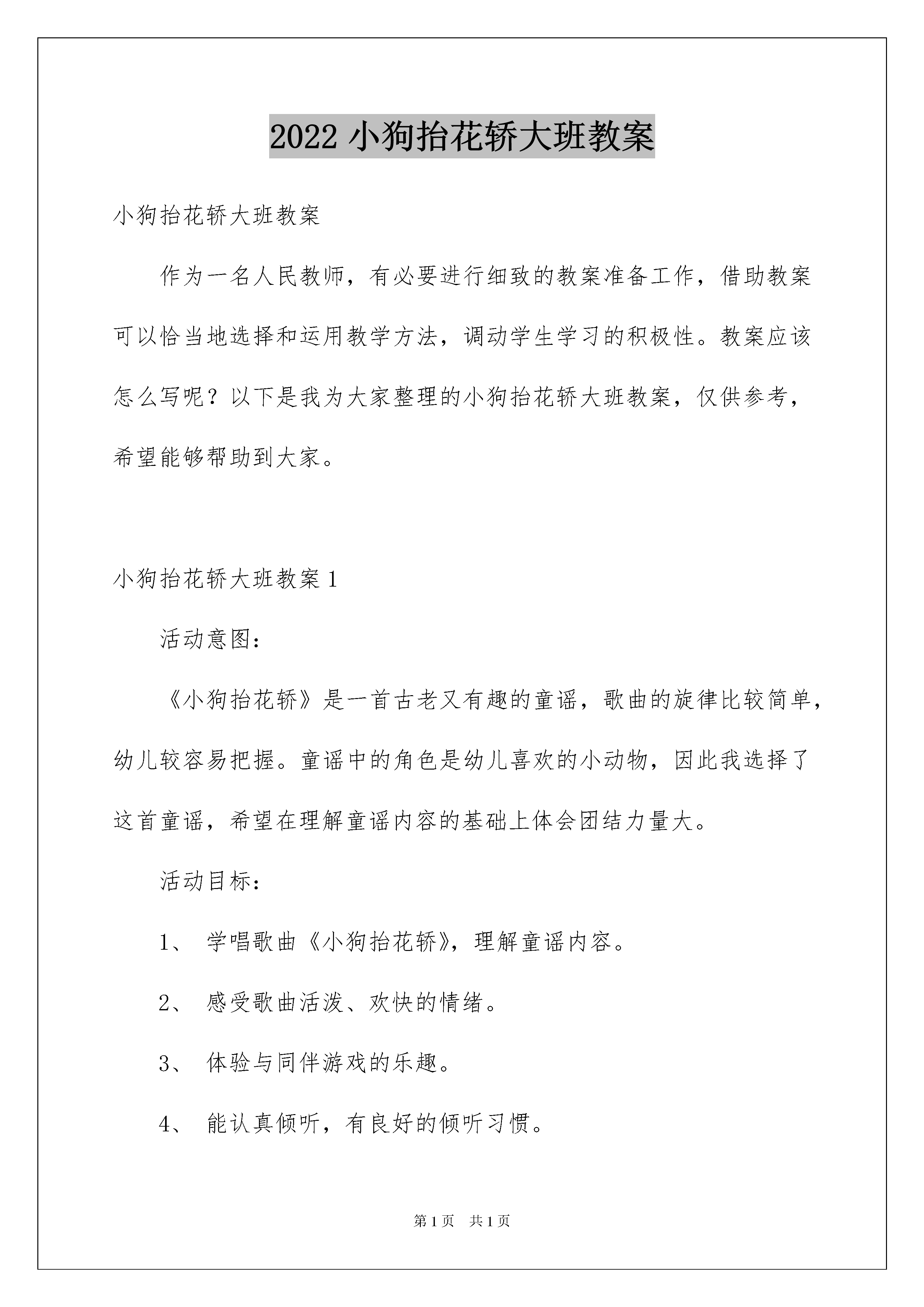 2022 小狗抬花轿大班教案

小狗抬花轿大班教案

作为一名人民教师，有必要进行细致的教案准备工作，借助教案可以恰当地选择和运用教学方法，调动学生学习的积极性。教案应该怎么写呢？以下是我为大家整理的小狗抬花轿大班教案，仅供参考，希望能够帮助到大家。

小狗抬花轿大班教案 1

活动意图：

《小狗抬花轿》是一首古老又有趣的童谣，歌曲的旋律比较简单，幼儿较容易把握。童谣中的角色是幼儿喜欢的小动物，因此我选择了这首童谣，希望在理解童谣内容的基础上体会团结力量大。

活动目标：

1、 学唱歌曲《小狗抬花轿》，理解童谣内容。

2、 感受歌曲活泼、欢快的情绪。

3、 体验与同伴游戏的乐趣。

4、 能认真倾听，有良好的倾听习惯。

第 1 页 共 1 页